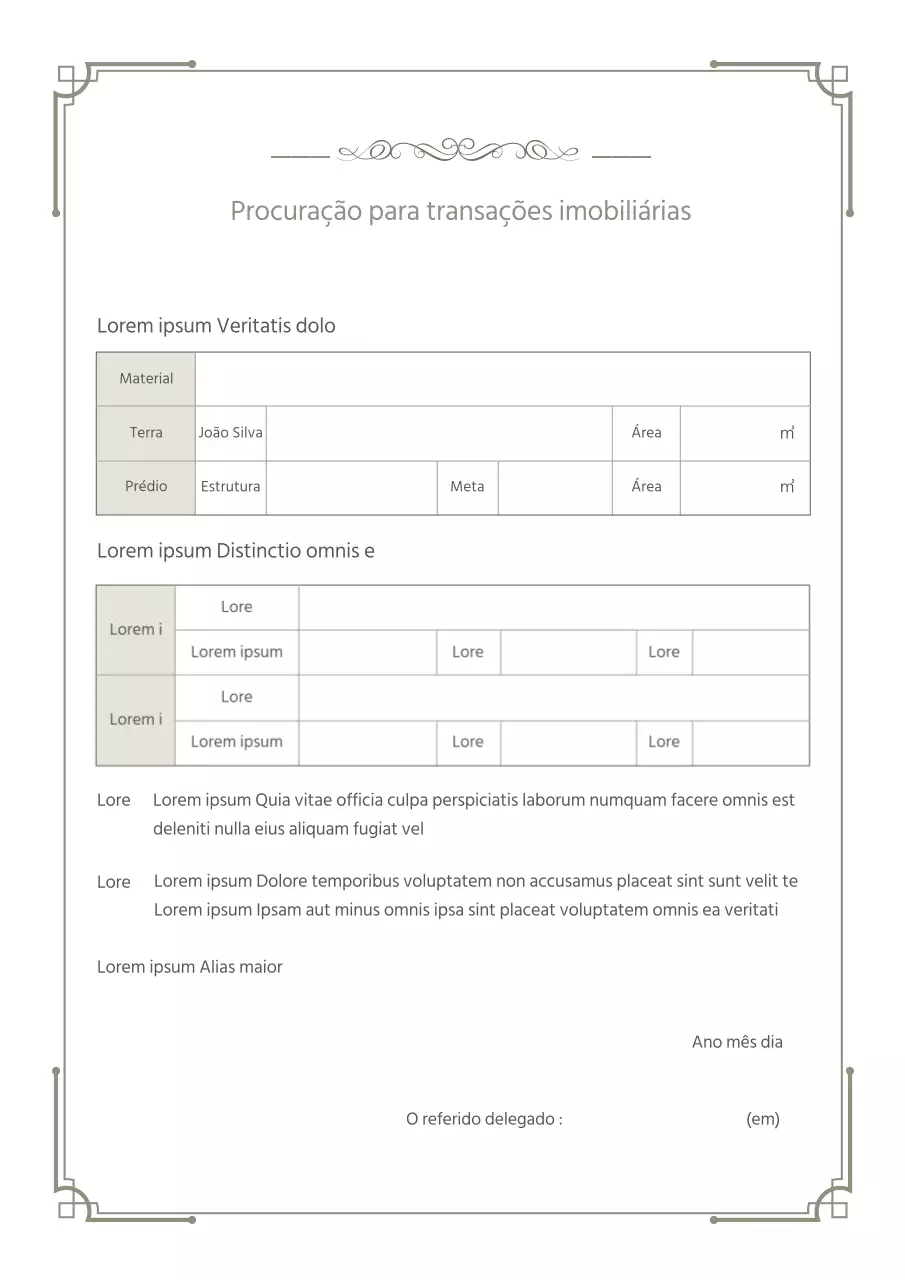 Procuração para transações imobiliárias

Lorem ipsum Veritatis dolo

| Material | | | | | | |
|---|---|---|---|---|---|---|
| Terra | João Silva | | | | Área | ㎡ |
| Prédio | Estrutura | | Meta | | Área | ㎡ |

Lorem ipsum Distinctio omnis e

| Lorem i | Lore | | | | | |
|---|---|---|---|---|---|---|
| | Lorem ipsum | | Lore | | Lore | |
| Lorem i | Lore | | | | | |
| | Lorem ipsum | | Lore | | Lore | |

Lore Lorem ipsum Quia vitae officia culpa perspiciatis laborum numquam facere omnis est deleniti nulla eius aliquam fugiat vel

Lore Lorem ipsum Dolore temporibus voluptatem non accusamus placeat sint sunt velit te Lorem ipsum Ipsam aut minus omnis ipsa sint placeat voluptatem omnis ea veritati

Lorem ipsum Alias maior

Ano mês dia

O referido delegado : (em)